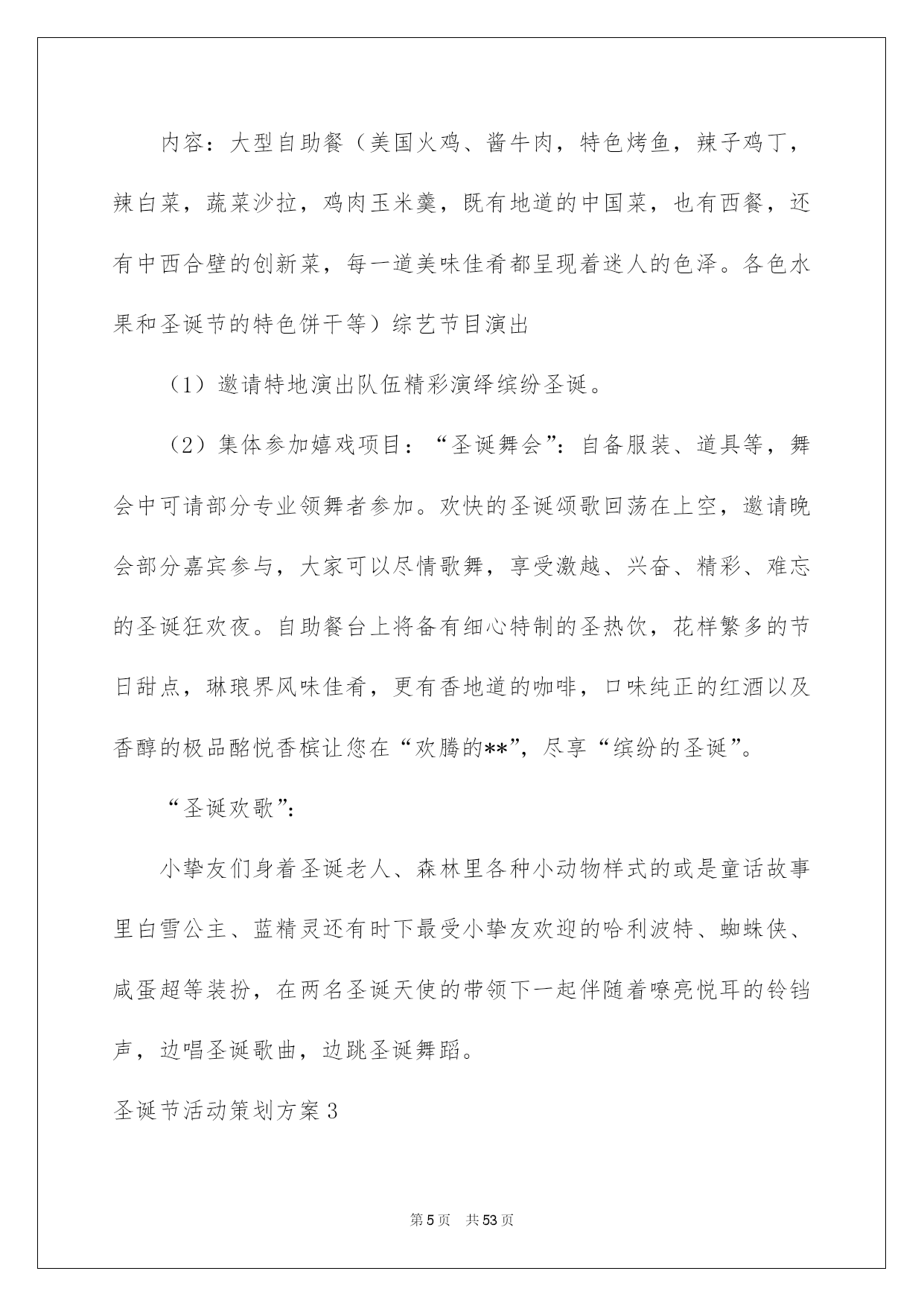 内容：大型自助餐（美国火鸡、酱牛肉，特色烤鱼，辣子鸡丁，辣白菜，蔬菜沙拉，鸡肉玉米羹，既有地道的中国菜，也有西餐，还有中西合壁的创新菜，每一道美味佳肴都呈现着迷人的色泽。各色水果和圣诞节的特色饼干等）综艺节目演出

（1）邀请特地演出队伍精彩演绎缤纷圣诞。

（2）集体参加嬉戏项目：“圣诞舞会”：自备服装、道具等，舞会中可请部分专业领舞者参加。欢快的圣诞颂歌回荡在上空，邀请晚会部分嘉宾参与，大家可以尽情歌舞，享受激越、兴奋、精彩、难忘的圣诞狂欢夜。自助餐台上将备有细心特制的圣热饮，花样繁多的节日甜点，琳琅界风味佳肴，更有香地道的咖啡，口味纯正的红酒以及香醇的极品酩悦香槟让您在“欢腾的**”，尽享“缤纷的圣诞”。

“圣诞欢歌”：

小挚友们身着圣诞老人、森林里各种小动物样式的或是童话故事里白雪公主、蓝精灵还有时下最受小挚友欢迎的哈利波特、蜘蛛侠、咸蛋超等装扮，在两名圣诞天使的带领下一起伴随着嘹亮悦耳的铃铛声，边唱圣诞歌曲，边跳圣诞舞蹈。

圣诞节活动策划方案3

第5页　共53页